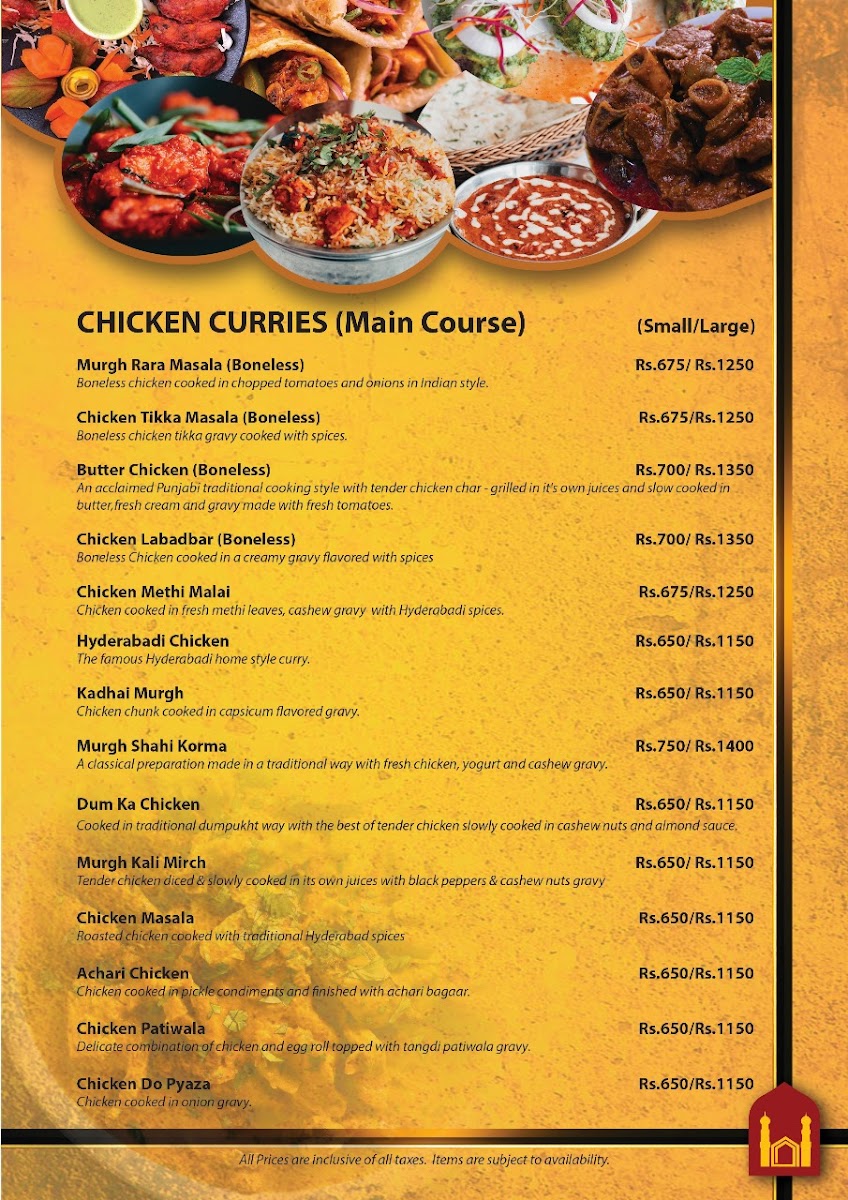 CHICKEN CURRIES (Main Course) (Small/Large)

Murgh Rara Masala (Boneless) Rs.675/ Rs.1250
Boneless chicken cooked in chopped tomatoes and onions in Indian style.

Chicken Tikka Masala (Boneless) Rs.675/Rs.1250
Boneless chicken tikka gravy cooked with spices.

Butter Chicken (Boneless) Rs.700/ Rs.1350
An acclaimed Punjabi traditional cooking style with tender chicken char - grilled in it's own juices and slow cooked in butter,fresh cream and gravy made with fresh tomatoes.

Chicken Labadbar (Boneless) Rs.700/ Rs.1350
Boneless Chicken cooked in a creamy gravy flavored with spices

Chicken Methi Malai Rs.675/Rs.1250
Chicken cooked in fresh methi leaves, cashew gravy with Hyderabadi spices.

Hyderabadi Chicken Rs.650/ Rs.1150
The famous Hyderabadi home style curry.

Kadhai Murgh Rs.650/ Rs.1150
Chicken chunk cooked in capsicum flavored gravy.

Murgh Shahi Korma Rs.750/ Rs.1400
A classical preparation made in a traditional way with fresh chicken, yogurt and cashew gravy.

Dum Ka Chicken Rs.650/ Rs.1150
Cooked in traditional dumpukht way with the best of tender chicken slowly cooked in cashew nuts and almond sauce.

Murgh Kali Mirch Rs.650/ Rs.1150
Tender chicken diced & slowly cooked in its own juices with black peppers & cashew nuts gravy

Chicken Masala Rs.650/Rs.1150
Roasted chicken cooked with traditional Hyderabad spices

Achari Chicken Rs.650/Rs.1150
Chicken cooked in pickle condiments and finished with achari bagaar.

Chicken Patiwala Rs.650/Rs.1150
Delicate combination of chicken and egg roll topped with tangdi patiwala gravy.

Chicken Do Pyaza Rs.650/Rs.1150
Chicken cooked in onion gravy.

All Prices are inclusive of all taxes. Items are subject to availability.